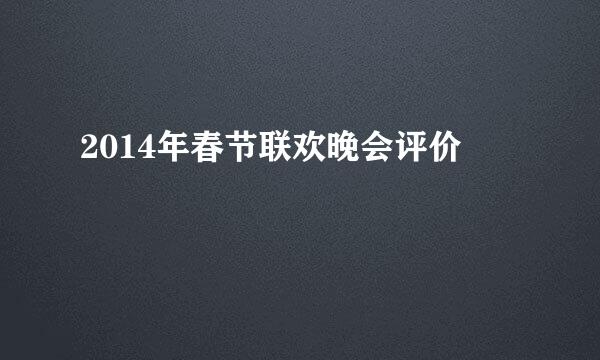 2014年春节联欢晚会评价